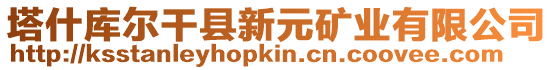 塔什库尔干县新元矿业有限公司
http://ksstanleyhopkin.cn.coovee.com